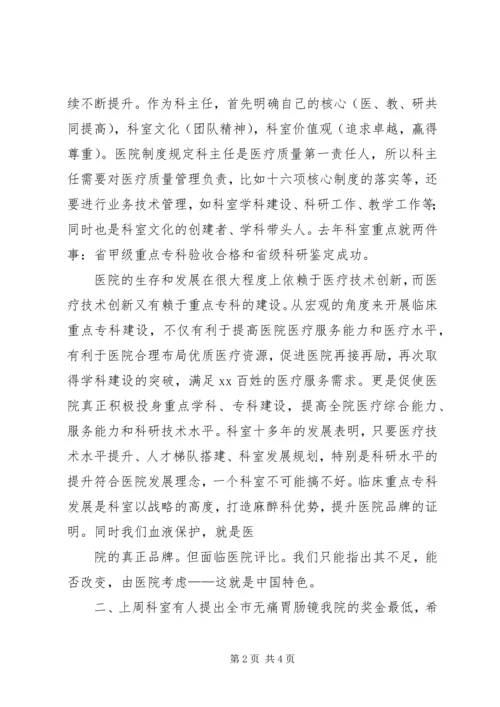 续不断提升。作为科主任，首先明确自己的核心（医、教、研共同提高），科室文化（团队精神），科室价值观（追求卓越，赢得尊重）。医院制度规定科主任是医疗质量第一责任人，所以科主任需要对医疗质量管理负责，比如十六项核心制度的落实等，还要进行业务技术管理，如科室学科建设、科研工作、教学工作等；同时也是科室文化的创建者、学科带头人。去年科室重点就两件事：省甲级重点专科验收合格和省级科研鉴定成功。

医院的生存和发展在很大程度上依赖于医疗技术创新，而医疗技术创新又有赖于重点专科的建设。从宏观的角度来开展临床重点专科建设，不仅有利于提高医院医疗服务能力和医疗水平，有利于医院合理布局优质医疗资源，促进医院再接再励，再次取得学科建设的突破，满足xx百姓的医疗服务需求。更是促使医院真正积极投身重点学科、专科建设，提高全院医疗综合能力、服务能力和科研技术水平。科室十多年的发展表明，只要医疗技术水平提升、人才梯队搭建、科室发展规划，特别是科研水平的提升符合医院发展理念，一个科室不可能搞不好。临床重点专科发展是科室以战略的高度，打造麻醉科优势，提升医院品牌的证明。同时我们血液保护，就是医

院的真正品牌。但面临医院评比。我们只能指出其不足，能否改变，由医院考虑——这就是中国特色。

二、上周科室有人提出全市无痛胃肠镜我院的奖金最低，希

第2页 共4页